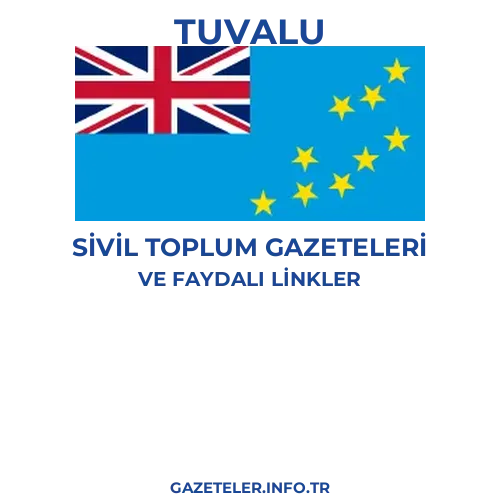 TUVALU

SİVİL TOPLUM GAZETELERİ
VE FAYDALI LİNKLER

GAZETELER.INFO.TR